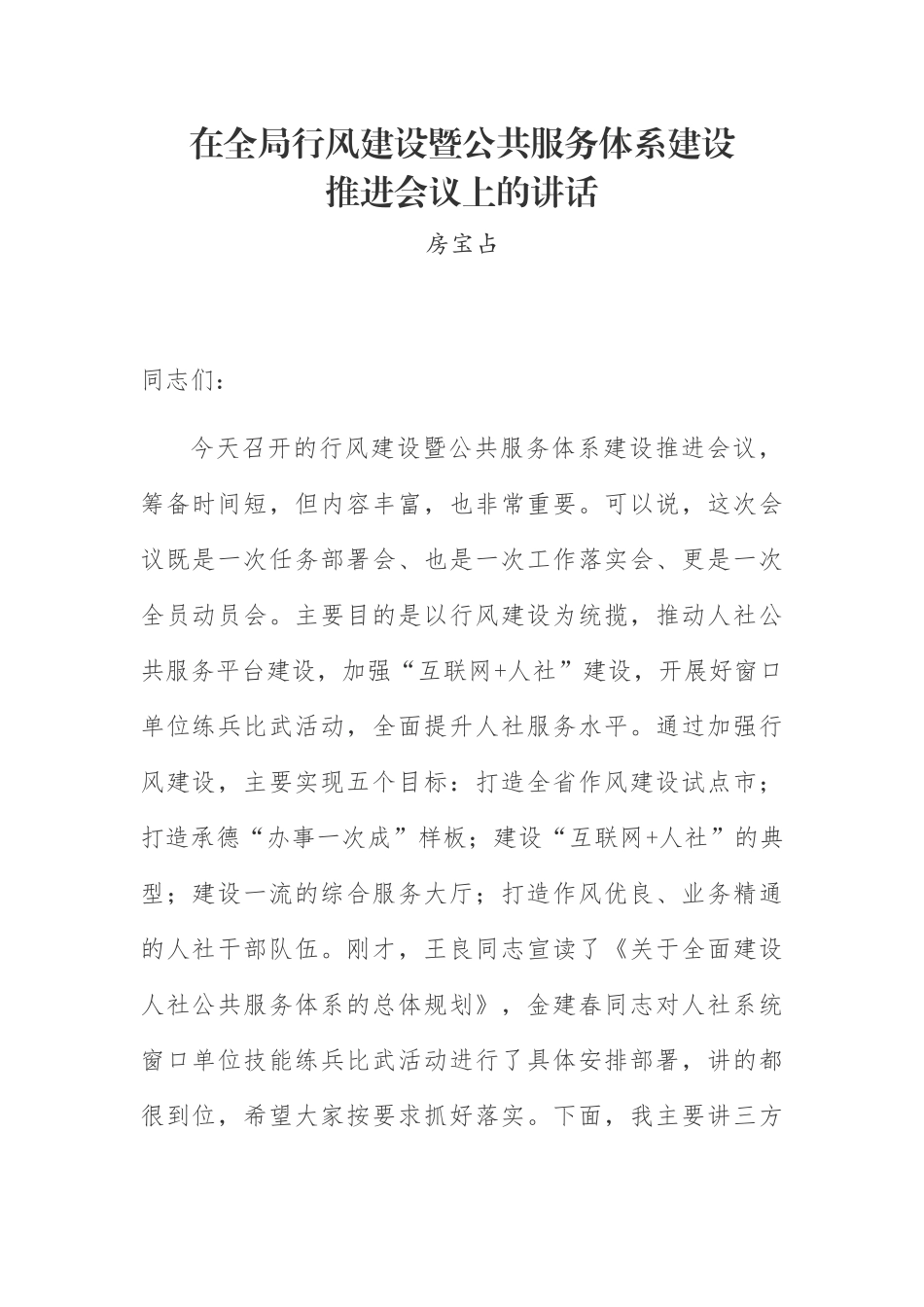 在全局行风建设暨公共服务体系建设推进会议上的讲话

房宝占

同志们：

今天召开的行风建设暨公共服务体系建设推进会议，筹备时间短，但内容丰富，也非常重要。可以说，这次会议既是一次任务部署会、也是一次工作落实会、更是一次全员动员会。主要目的是以行风建设为统揽，推动人社公共服务平台建设，加强“互联网+人社”建设，开展好窗口单位练兵比武活动，全面提升人社服务水平。通过加强行风建设，主要实现五个目标：打造全省作风建设试点市；打造承德“办事一次成”样板；建设“互联网+人社”的典型；建设一流的综合服务大厅；打造作风优良、业务精通的人社干部队伍。刚才，王良同志宣读了《关于全面建设人社公共服务体系的总体规划》，金建春同志对人社系统窗口单位技能练兵比武活动进行了具体安排部署，讲的都很到位，希望大家按要求抓好落实。下面，我主要讲三方